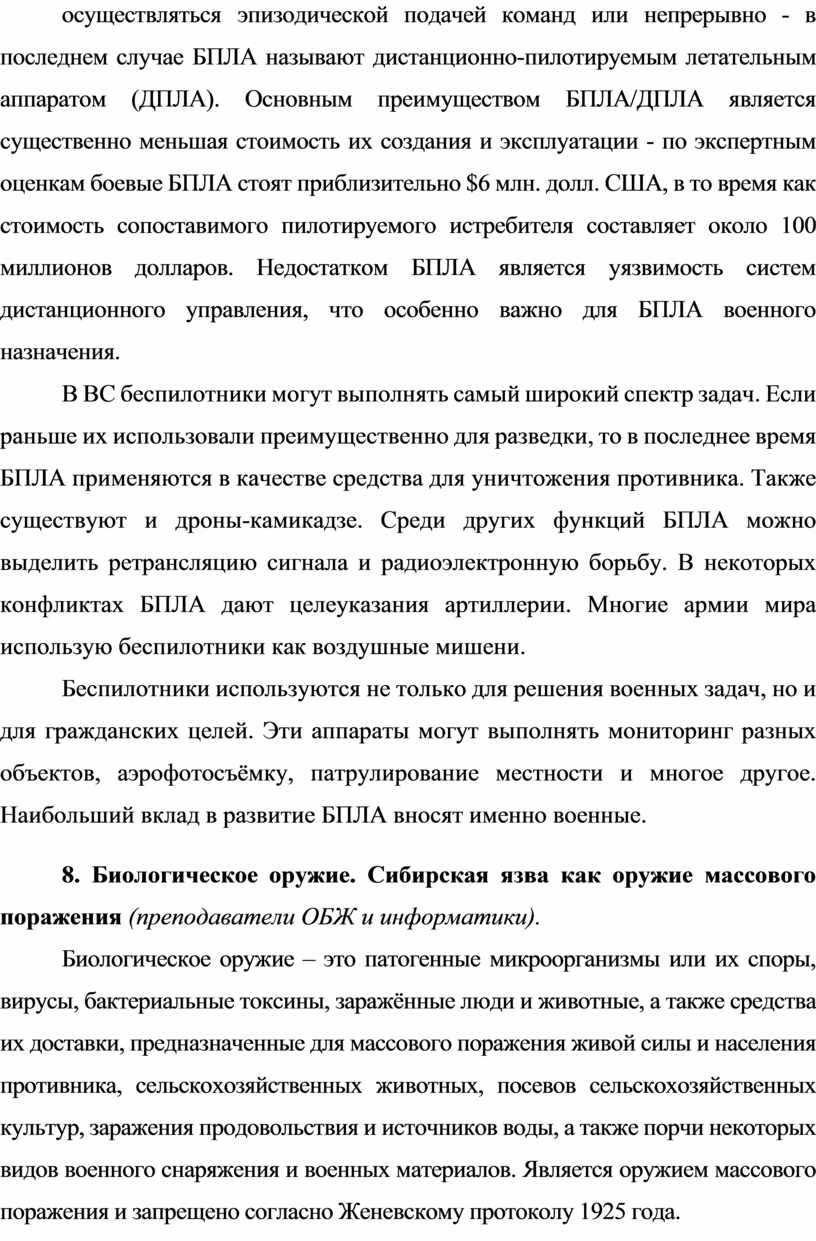 осуществляться эпизодической подачей команд или непрерывно - в последнем случае БПЛА называют дистанционно-пилотируемым летательным аппаратом (ДПЛА). Основным преимуществом БПЛА/ДПЛА является существенно меньшая стоимость их создания и эксплуатации - по экспертным оценкам боевые БПЛА стоят приблизительно $6 млн. долл. США, в то время как стоимость сопоставимого пилотируемого истребителя составляет около 100 миллионов долларов. Недостатком БПЛА является уязвимость систем дистанционного управления, что особенно важно для БПЛА военного назначения.

В ВС беспилотники могут выполнять самый широкий спектр задач. Если раньше их использовали преимущественно для разведки, то в последнее время БПЛА применяются в качестве средства для уничтожения противника. Также существуют и дроны-камикадзе. Среди других функций БПЛА можно выделить ретрансляцию сигнала и радиоэлектронную борьбу. В некоторых конфликтах БПЛА дают целеуказания артиллерии. Многие армии мира использую беспилотники как воздушные мишени.

Беспилотники используются не только для решения военных задач, но и для гражданских целей. Эти аппараты могут выполнять мониторинг разных объектов, аэрофотосъёмку, патрулирование местности и многое другое. Наибольший вклад в развитие БПЛА вносят именно военные.

8. Биологическое оружие. Сибирская язва как оружие массового поражения (преподаватели ОБЖ и информатики).

Биологическое оружие – это патогенные микроорганизмы или их споры, вирусы, бактериальные токсины, заражённые люди и животные, а также средства их доставки, предназначенные для массового поражения живой силы и населения противника, сельскохозяйственных животных, посевов сельскохозяйственных культур, заражения продовольствия и источников воды, а также порчи некоторых видов военного снаряжения и военных материалов. Является оружием массового поражения и запрещено согласно Женевскому протоколу 1925 года.